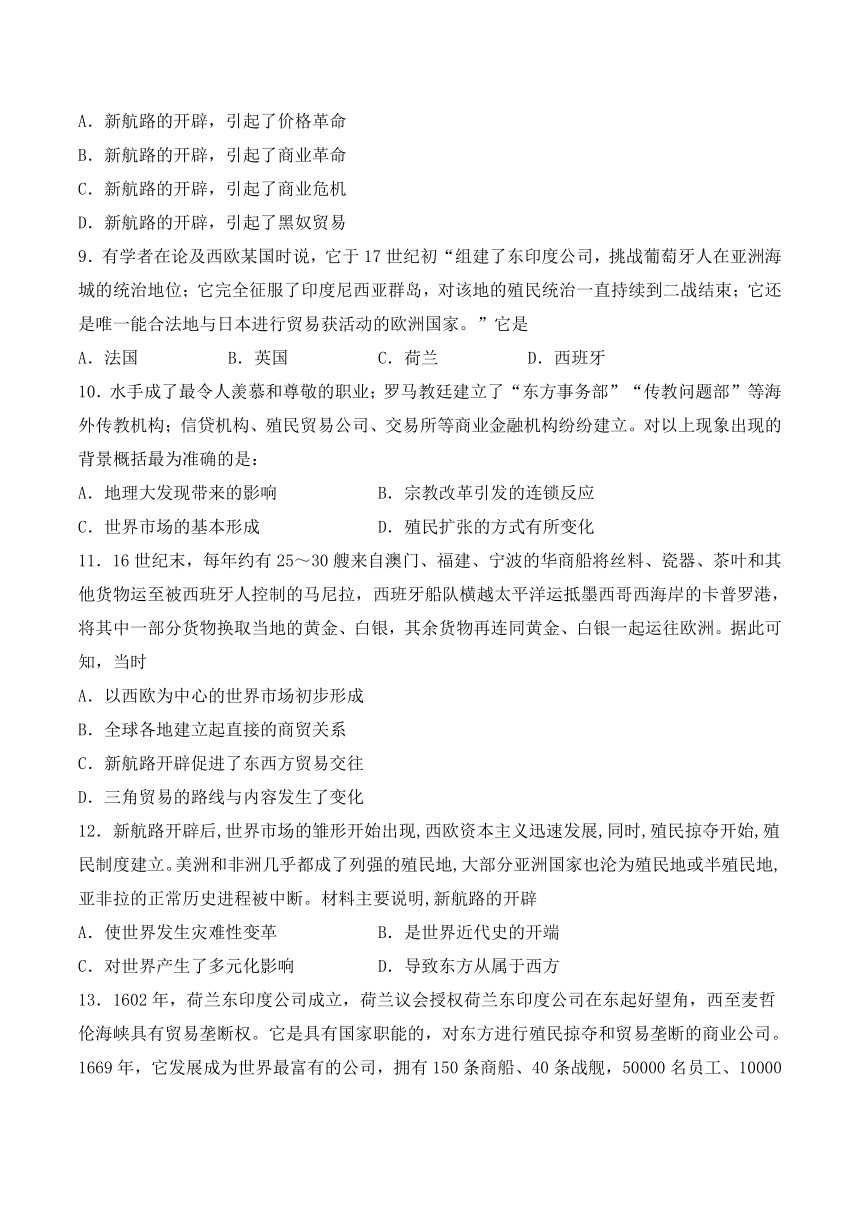 A．新航路的开辟，引起了价格革命

B．新航路的开辟，引起了商业革命

C．新航路的开辟，引起了商业危机

D．新航路的开辟，引起了黑奴贸易

9．有学者在论及西欧某国时说，它于17世纪初“组建了东印度公司，挑战葡萄牙人在亚洲海城的统治地位；它完全征服了印度尼西亚群岛，对该地的殖民统治一直持续到二战结束；它还是唯一能合法地与日本进行贸易获活动的欧洲国家。”它是

A．法国　　B．英国　　C．荷兰　　D．西班牙

10．水手成了最令人羡慕和尊敬的职业；罗马教廷建立了“东方事务部”“传教问题部”等海外传教机构；信贷机构、殖民贸易公司、交易所等商业金融机构纷纷建立。对以上现象出现的背景概括最为准确的是：

A．地理大发现带来的影响　　B．宗教改革引发的连锁反应

C．世界市场的基本形成　　D．殖民扩张的方式有所变化

11．16世纪末，每年约有25～30艘来自澳门、福建、宁波的华商船将丝料、瓷器、茶叶和其他货物运至被西班牙人控制的马尼拉，西班牙船队横越太平洋运抵墨西哥西海岸的卡普罗港，将其中一部分货物换取当地的黄金、白银，其余货物再连同黄金、白银一起运往欧洲。据此可知，当时

A．以西欧为中心的世界市场初步形成

B．全球各地建立起直接的商贸关系

C．新航路开辟促进了东西方贸易交往

D．三角贸易的路线与内容发生了变化

12．新航路开辟后,世界市场的雏形开始出现,西欧资本主义迅速发展,同时,殖民掠夺开始,殖民制度建立。美洲和非洲几乎都成了列强的殖民地,大部分亚洲国家也沦为殖民地或半殖民地,亚非拉的正常历史进程被中断。材料主要说明,新航路的开辟

A．使世界发生灾难性变革　　B．是世界近代史的开端

C．对世界产生了多元化影响　　D．导致东方从属于西方

13．1602年，荷兰东印度公司成立，荷兰议会授权荷兰东印度公司在东起好望角，西至麦哲伦海峡具有贸易垄断权。它是具有国家职能的，对东方进行殖民掠夺和贸易垄断的商业公司。1669年，它发展成为世界最富有的公司，拥有150条商船、40条战舰，50000名员工、10000